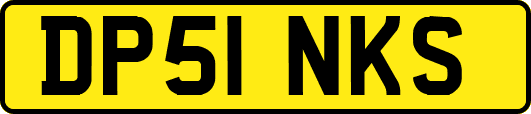 DP51 NKS